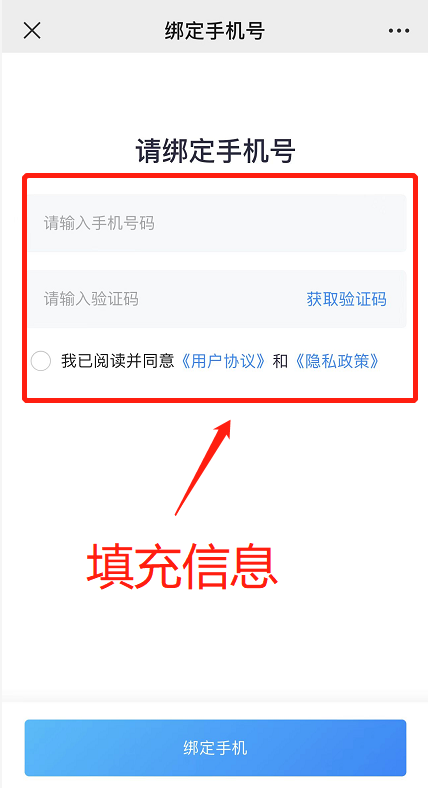 绑定手机号

请绑定手机号

请输入手机号码

请输入验证码 获取验证码

我已阅读并同意《用户协议》和《隐私政策》

填充信息

绑定手机